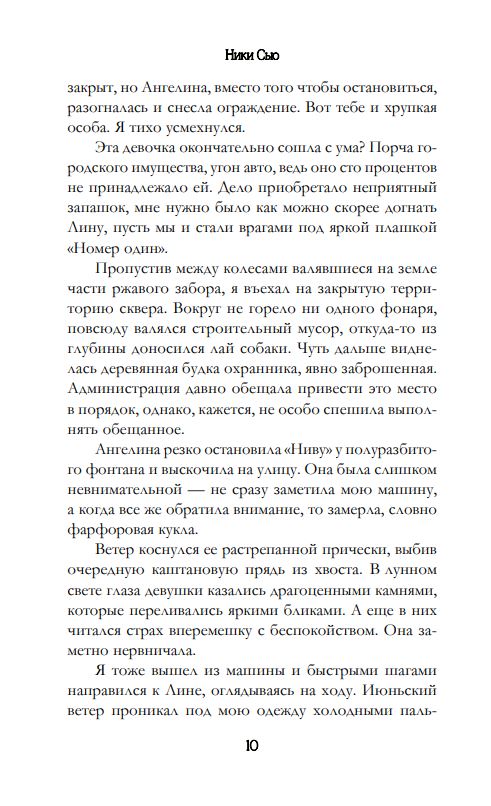 Ники Сью

закрыт, но Ангелина, вместо того чтобы остановиться, разогналась и снесла ограждение. Вот тебе и хрупкая особа. Я тихо усмехнулся.

Эта девочка окончательно сошла с ума? Порча городского имущества, угон авто, ведь оно сто процентов не принадлежало ей. Дело приобретало неприятный запашок, мне нужно было как можно скорее догнать Лину, пусть мы и стали врагами под яркой плашкой «Номер один».

Пропустив между колесами валявшиеся на земле части ржавого забора, я въехал на закрытую территорию сквера. Вокруг не горело ни одного фонаря, повсюду валялся строительный мусор, откуда-то из глубины доносился лай собаки. Чуть дальше виднелась деревянная будка охранника, явно заброшенная. Администрация давно обещала привести это место в порядок, однако, кажется, не особо спешила выполнять обещанное.

Ангелина резко остановила «Ниву» у полуразбитого фонтана и выскочила на улицу. Она была слишком невнимательной — не сразу заметила мою машину, а когда все же обратила внимание, то замерла, словно фарфоровая кукла.

Ветер коснулся ее растрепанной прически, выбив очередную каштановую прядь из хвоста. В лунном свете глаза девушки казались драгоценными камнями, которые переливались яркими бликами. А еще в них читался страх вперемешку с беспокойством. Она заметно нервничала.

Я тоже вышел из машины и быстрыми шагами направился к Лине, оглядываясь на ходу. Июньский ветер проникал под мою одежду холодными паль-

10